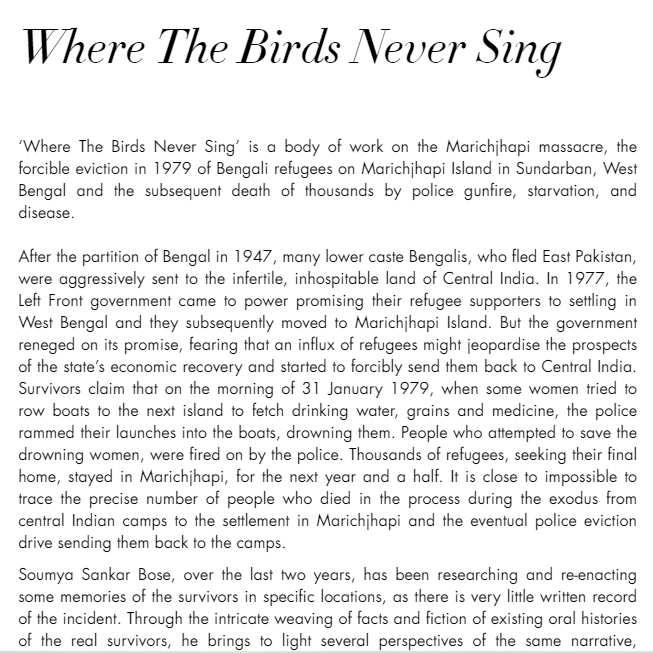 Where The Birds Never Sing

'Where The Birds Never Sing' is a body of work on the Marichjhapi massacre, the forcible eviction in 1979 of Bengali refugees on Marichjhapi Island in Sundarban, West Bengal and the subsequent death of thousands by police gunfire, starvation, and disease.

After the partition of Bengal in 1947, many lower caste Bengalis, who fled East Pakistan, were aggressively sent to the infertile, inhospitable land of Central India. In 1977, the Left Front government came to power promising their refugee supporters to settling in West Bengal and they subsequently moved to Marichjhapi Island. But the government reneged on its promise, fearing that an influx of refugees might jeopardise the prospects of the state's economic recovery and started to forcibly send them back to Central India. Survivors claim that on the morning of 31 January 1979, when some women tried to row boats to the next island to fetch drinking water, grains and medicine, the police rammed their launches into the boats, drowning them. People who attempted to save the drowning women, were fired on by the police. Thousands of refugees, seeking their final home, stayed in Marichjhapi, for the next year and a half. It is close to impossible to trace the precise number of people who died in the process during the exodus from central Indian camps to the settlement in Marichjhapi and the eventual police eviction drive sending them back to the camps.

Soumya Sankar Bose, over the last two years, has been researching and re-enacting some memories of the survivors in specific locations, as there is very little written record of the incident. Through the intricate weaving of facts and fiction of existing oral histories of the real survivors, he brings to light several perspectives of the same narrative,